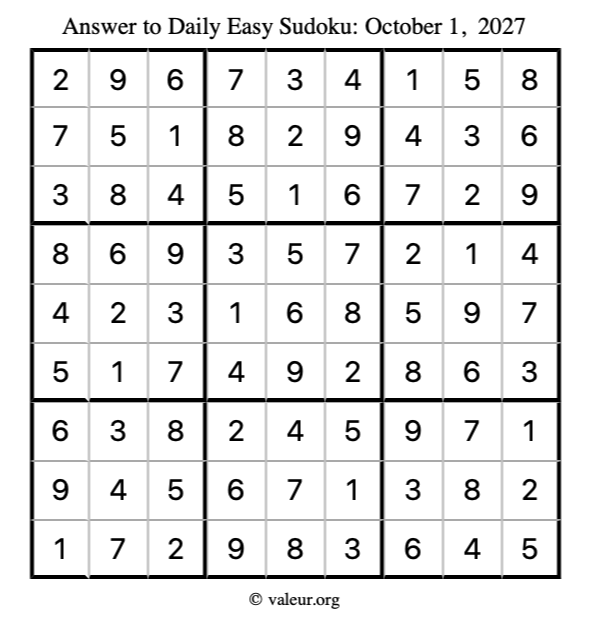 Answer to Daily Easy Sudoku: October 1, 2027

| | | | | | | | | |
|---|---|---|---|---|---|---|---|---|
| 2 | 9 | 6 | 7 | 3 | 4 | 1 | 5 | 8 |
| 7 | 5 | 1 | 8 | 2 | 9 | 4 | 3 | 6 |
| 3 | 8 | 4 | 5 | 1 | 6 | 7 | 2 | 9 |
| 8 | 6 | 9 | 3 | 5 | 7 | 2 | 1 | 4 |
| 4 | 2 | 3 | 1 | 6 | 8 | 5 | 9 | 7 |
| 5 | 1 | 7 | 4 | 9 | 2 | 8 | 6 | 3 |
| 6 | 3 | 8 | 2 | 4 | 5 | 9 | 7 | 1 |
| 9 | 4 | 5 | 6 | 7 | 1 | 3 | 8 | 2 |
| 1 | 7 | 2 | 9 | 8 | 3 | 6 | 4 | 5 |

© valeur.org